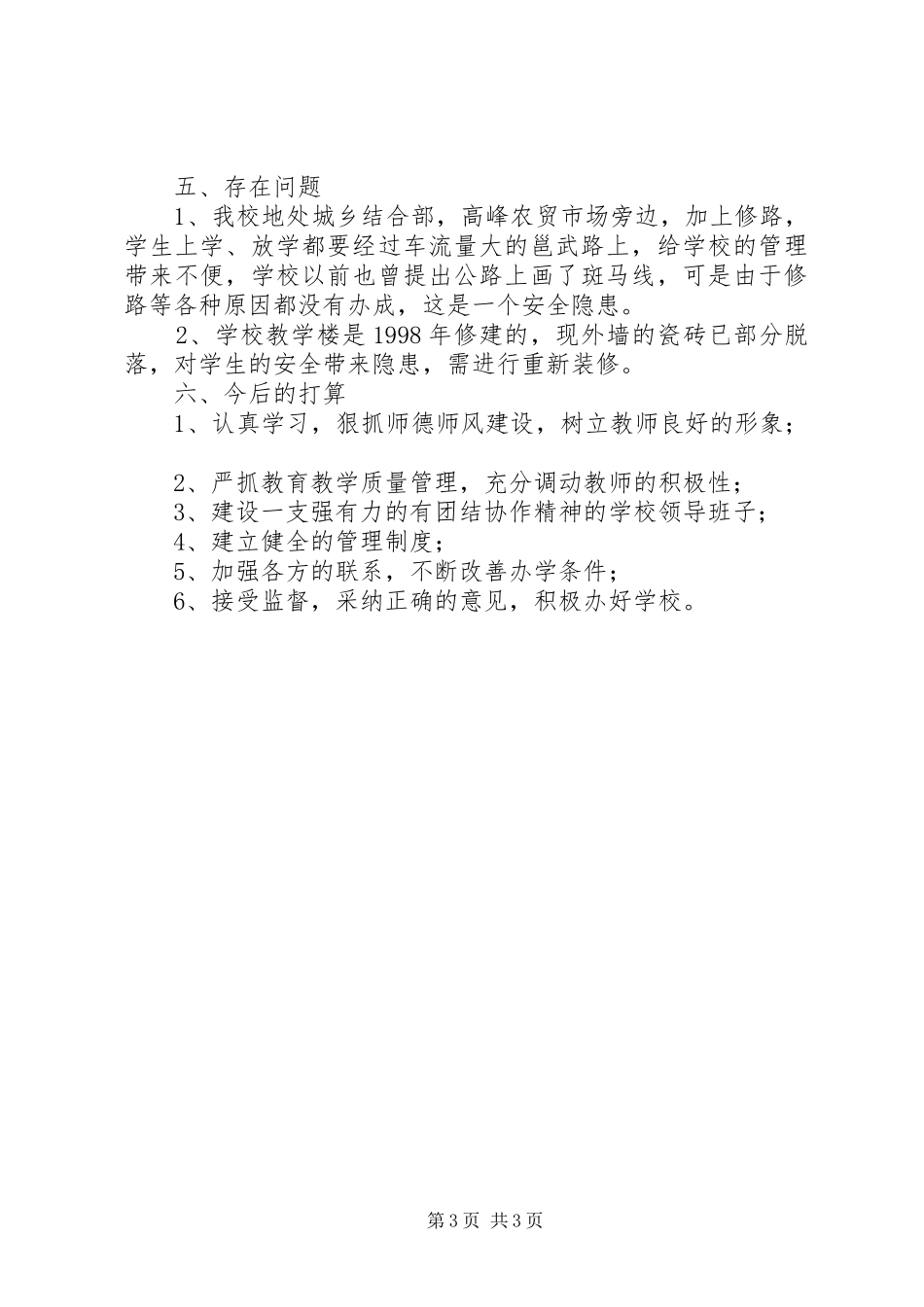 五、存在问题

1、我校地处城乡结合部，高峰农贸市场旁边，加上修路，学生上学、放学都要经过车流量大的邕武路上，给学校的管理带来不便，学校以前也曾提出公路上画了斑马线，可是由于修路等各种原因都没有办成，这是一个安全隐患。

2、学校教学楼是1998年修建的，现外墙的瓷砖已部分脱落，对学生的安全带来隐患，需进行重新装修。

六、今后的打算

1、认真学习，狠抓师德师风建设，树立教师良好的形象；

2、严抓教育教学质量管理，充分调动教师的积极性；

3、建设一支强有力的有团结协作精神的学校领导班子；

4、建立健全的管理制度；

5、加强各方的联系，不断改善办学条件；

6、接受监督，采纳正确的意见，积极办好学校。

第3页 共3页